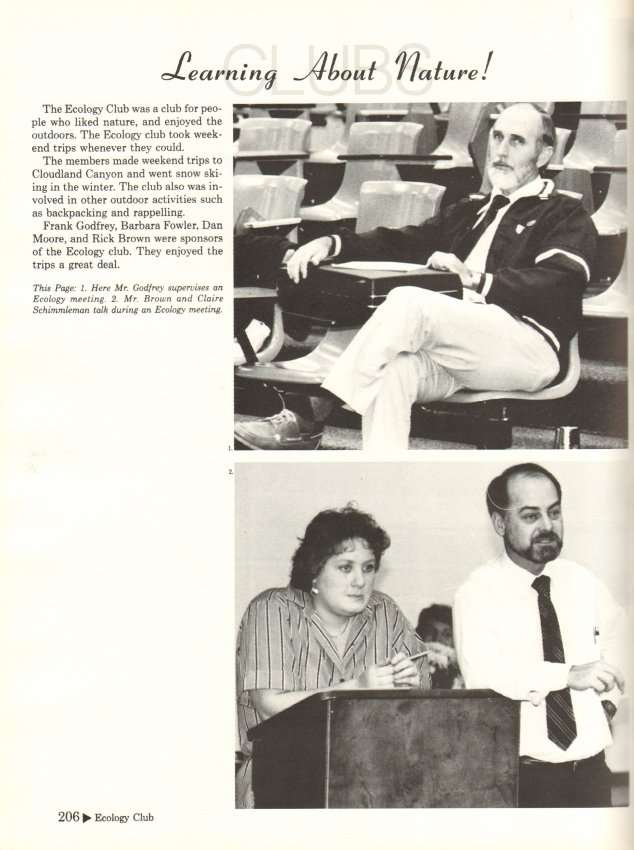 CLUBS

Learning About Nature!

The Ecology Club was a club for people who liked nature, and enjoyed the outdoors. The Ecology club took weekend trips whenever they could.

The members made weekend trips to Cloudland Canyon and went snow skiing in the winter. The club also was involved in other outdoor activities such as backpacking and rappelling.

Frank Godfrey, Barbara Fowler, Dan Moore, and Rick Brown were sponsors of the Ecology club. They enjoyed the trips a great deal.

This Page: 1. Here Mr. Godfrey supervises an Ecology meeting. 2. Mr. Brown and Claire Schimmleman talk during an Ecology meeting.

1.

2.

206 ▶ Ecology Club